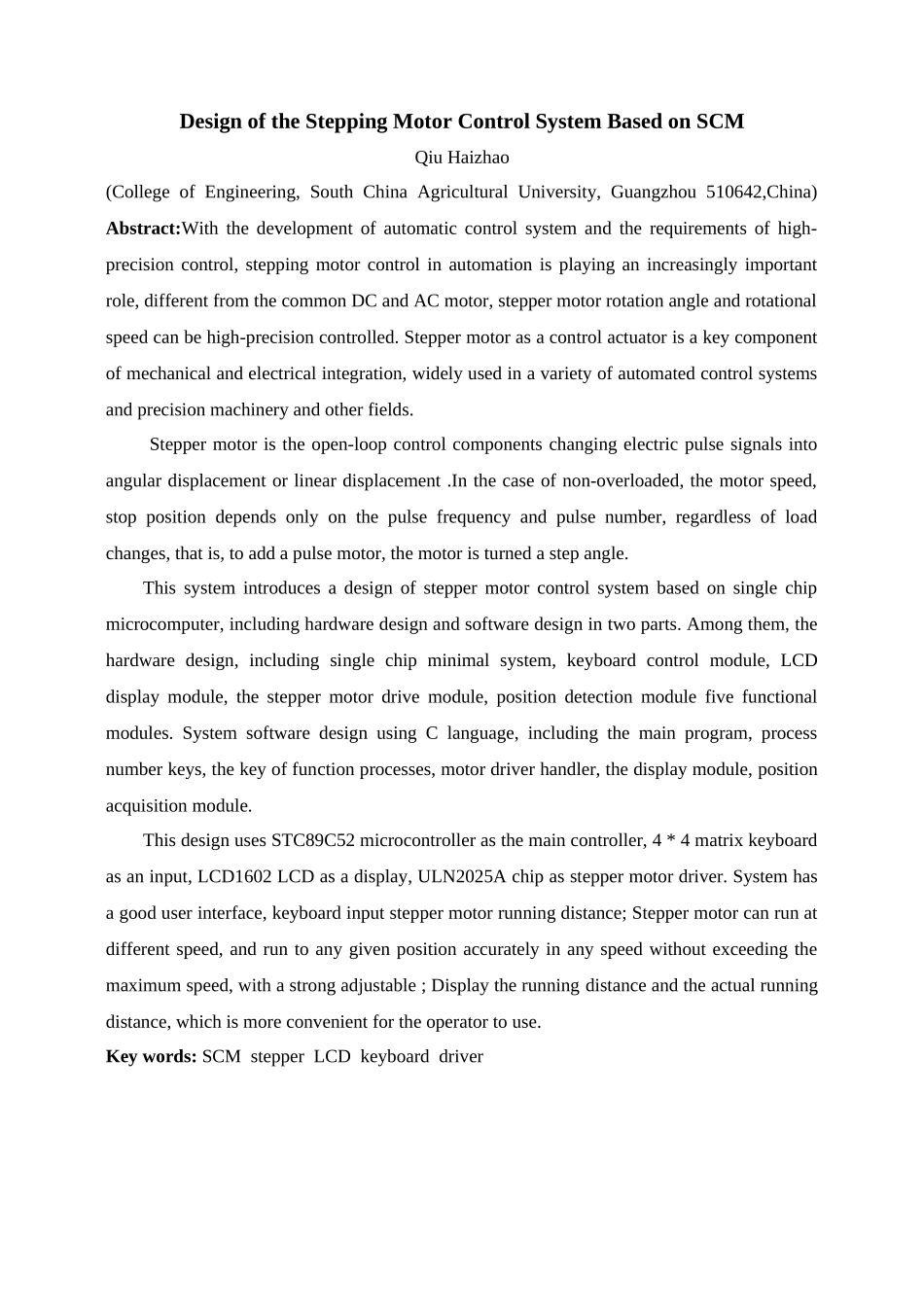 Design of the Stepping Motor Control System Based on SCM

Qiu Haizhao

(College of Engineering, South China Agricultural University, Guangzhou 510642,China)

Abstract:With the development of automatic control system and the requirements of high-precision control, stepping motor control in automation is playing an increasingly important role, different from the common DC and AC motor, stepper motor rotation angle and rotational speed can be high-precision controlled. Stepper motor as a control actuator is a key component of mechanical and electrical integration, widely used in a variety of automated control systems and precision machinery and other fields.

Stepper motor is the open-loop control components changing electric pulse signals into angular displacement or linear displacement .In the case of non-overloaded, the motor speed, stop position depends only on the pulse frequency and pulse number, regardless of load changes, that is, to add a pulse motor, the motor is turned a step angle.

This system introduces a design of stepper motor control system based on single chip microcomputer, including hardware design and software design in two parts. Among them, the hardware design, including single chip minimal system, keyboard control module, LCD display module, the stepper motor drive module, position detection module five functional modules. System software design using C language, including the main program, process number keys, the key of function processes, motor driver handler, the display module, position acquisition module.

This design uses STC89C52 microcontroller as the main controller, 4 * 4 matrix keyboard as an input, LCD1602 LCD as a display, ULN2025A chip as stepper motor driver. System has a good user interface, keyboard input stepper motor running distance; Stepper motor can run at different speed, and run to any given position accurately in any speed without exceeding the maximum speed, with a strong adjustable ; Display the running distance and the actual running distance, which is more convenient for the operator to use.

Key words: SCM stepper LCD keyboard driver